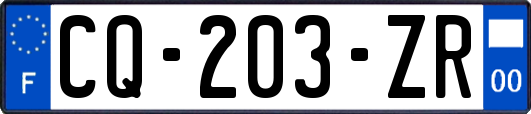 F

CQ-203-ZR

00